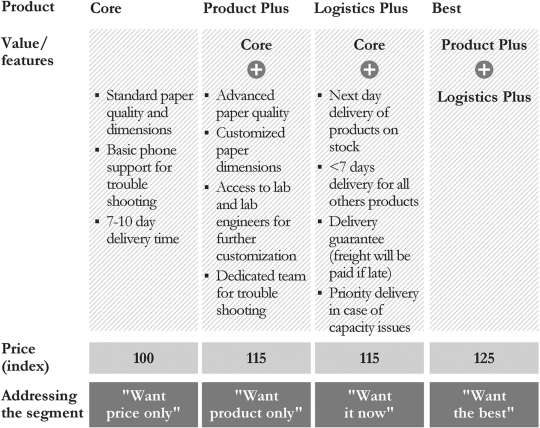 | Product | Core | Product Plus | Logistics Plus | Best |
|---|---|---|---|---|
| Value/ features | ▪ Standard paper quality and dimensions ▪ Basic phone support for trouble shooting ▪ 7-10 day delivery time | Core + ▪ Advanced paper quality ▪ Customized paper dimensions ▪ Access to lab and lab engineers for further customization ▪ Dedicated team for trouble shooting | Core + ▪ Next day delivery of products on stock ▪ <7 days delivery for all others products ▪ Delivery guarantee (freight will be paid if late) ▪ Priority delivery in case of capacity issues | Product Plus + Logistics Plus |
| Price (index) | 100 | 115 | 115 | 125 |
| Addressing the segment | "Want price only" | "Want product only" | "Want it now" | "Want the best" |